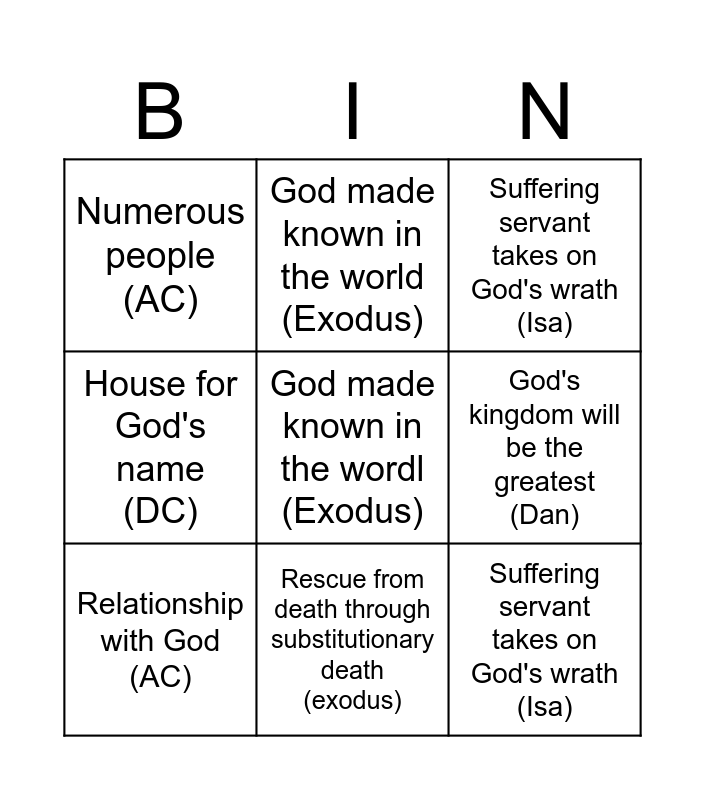 | B | I | N |
|---|---|---|
| Numerous people (AC) | God made known in the world (Exodus) | Suffering servant takes on God's wrath (Isa) |
| House for God's name (DC) | God made known in the wordl (Exodus) | God's kingdom will be the greatest (Dan) |
| Relationship with God (AC) | Rescue from death through substitutionary death (exodus) | Suffering servant takes on God's wrath (Isa) |